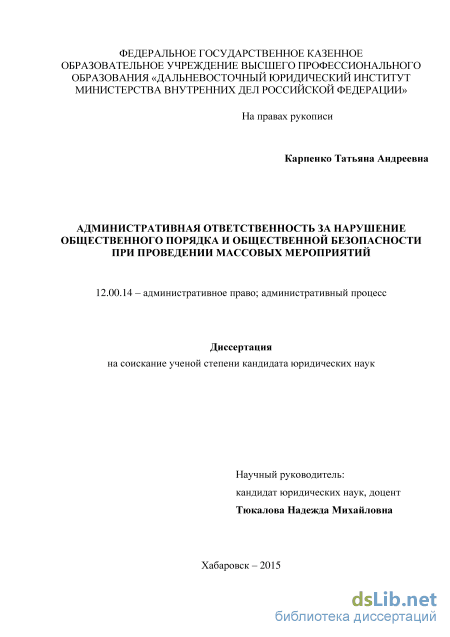 ФЕДЕРАЛЬНОЕ ГОСУДАРСТВЕННОЕ КАЗЕННОЕ ОБРАЗОВАТЕЛЬНОЕ УЧРЕЖДЕНИЕ ВЫСШЕГО ПРОФЕССИОНАЛЬНОГО ОБРАЗОВАНИЯ «ДАЛЬНЕВОСТОЧНЫЙ ЮРИДИЧЕСКИЙ ИНСТИТУТ МИНИСТЕРСТВА ВНУТРЕННИХ ДЕЛ РОССИЙСКОЙ ФЕДЕРАЦИИ»

На правах рукописи

Карпенко Татьяна Андреевна

АДМИНИСТРАТИВНАЯ ОТВЕТСТВЕННОСТЬ ЗА НАРУШЕНИЕ ОБЩЕСТВЕННОГО ПОРЯДКА И ОБЩЕСТВЕННОЙ БЕЗОПАСНОСТИ ПРИ ПРОВЕДЕНИИ МАССОВЫХ МЕРОПРИЯТИЙ

12.00.14 – административное право; административный процесс

Диссертация
на соискание ученой степени кандидата юридических наук

Научный руководитель:
кандидат юридических наук, доцент
Тюкалова Надежда Михайловна

Хабаровск – 2015

dsLib.net
библиотека диссертаций